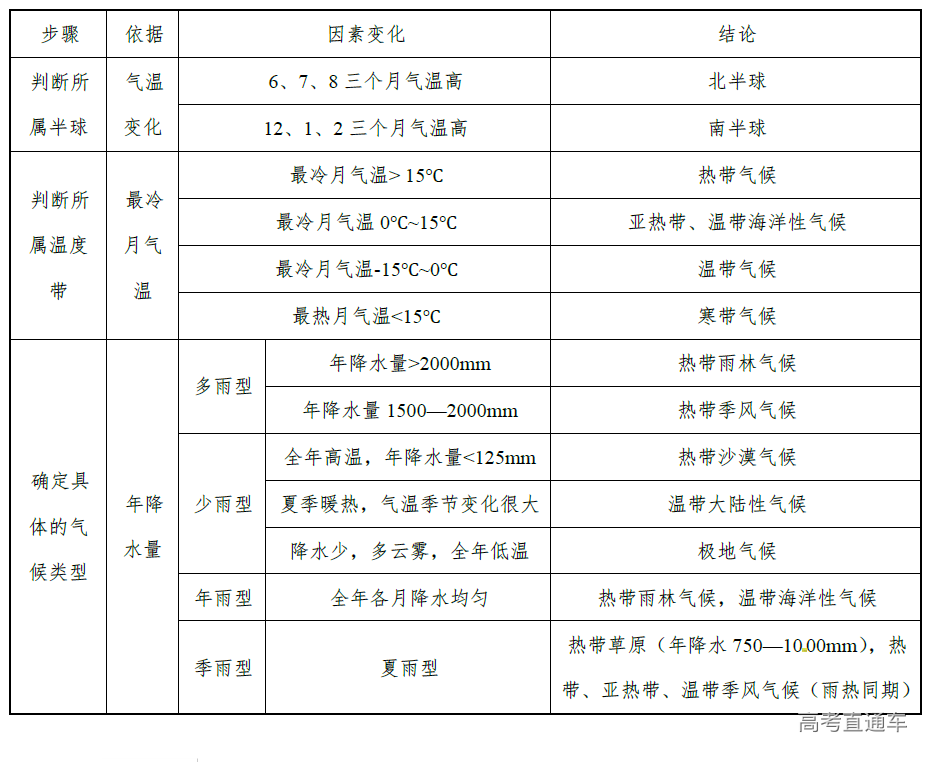 | 步骤 | 依据 | 因素变化 | | 结论 |
|---|---|---|---|---|
| 判断所属半球 | 气温变化 | 6、7、8 三个月气温高 | | 北半球 |
| | | 12、1、2 三个月气温高 | | 南半球 |
| 判断所属温度带 | 最冷月气温 | 最冷月气温> 15°C | | 热带气候 |
| | | 最冷月气温 0°C~15°C | | 亚热带、温带海洋性气候 |
| | | 最冷月气温-15°C~0°C | | 温带气候 |
| | | 最热月气温<15°C | | 寒带气候 |
| 确定具体的气候类型 | 年降水量 | 多雨型 | 年降水量>2000mm | 热带雨林气候 |
| | | | 年降水量 1500—2000mm | 热带季风气候 |
| | | 少雨型 | 全年高温，年降水量<125mm | 热带沙漠气候 |
| | | | 夏季暖热，气温季节变化很大 | 温带大陆性气候 |
| | | | 降水少，多云雾，全年低温 | 极地气候 |
| | | 年雨型 | 全年各月降水均匀 | 热带雨林气候，温带海洋性气候 |
| | | 季雨型 | 夏雨型 | 热带草原（年降水 750—10.00mm），热带、亚热带、温带季风气候（雨热同期） |

高考直通车